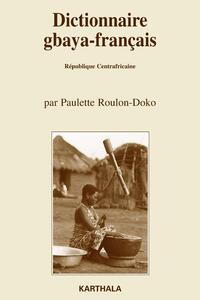 Dictionnaire gbaya-français

République Centrafricaine

par Paulette Roulon-Doko

KARTHALA